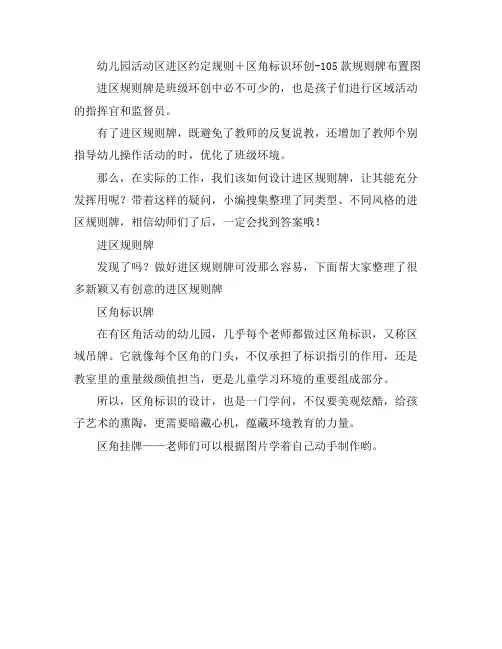 幼儿园活动区进区约定规则＋区角标识环创-105款规则牌布置图

进区规则牌是班级环创中必不可少的，也是孩子们进行区域活动的指挥官和监督员。

有了进区规则牌，既避免了教师的反复说教，还增加了教师个别指导幼儿操作活动的时，优化了班级环境。

那么，在实际的工作，我们该如何设计进区规则牌，让其能充分发挥用呢？带着这样的疑问，小编搜集整理了同类型、不同风格的进区规则牌，相信幼师们了后，一定会找到答案哦！

进区规则牌

发现了吗？做好进区规则牌可没那么容易，下面帮大家整理了很多新颖又有创意的进区规则牌

区角标识牌

在有区角活动的幼儿园，几乎每个老师都做过区角标识，又称区域吊牌。它就像每个区角的门头，不仅承担了标识指引的作用，还是教室里的重量级颜值担当，更是儿童学习环境的重要组成部分。

所以，区角标识的设计，也是一门学问，不仅要美观炫酷，给孩子艺术的熏陶，更需要暗藏心机，蕴藏环境教育的力量。

区角挂牌——老师们可以根据图片学着自己动手制作哟。